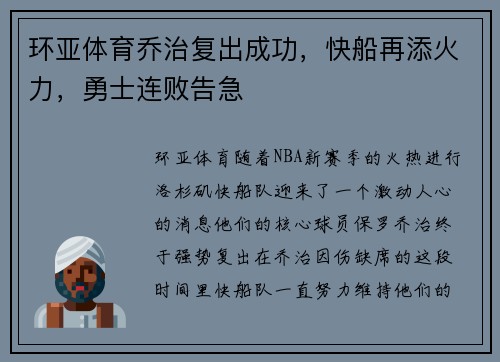 环亚体育乔治复出成功，快船再添火力，勇士连败告急

环亚体育随着NBA新赛季的火热进行洛杉矶快船队迎来了一个激动人心的消息他们的核心球员保罗乔治终于强势复出在乔治因伤缺席的这段时间里快船队一直努力维持他们的